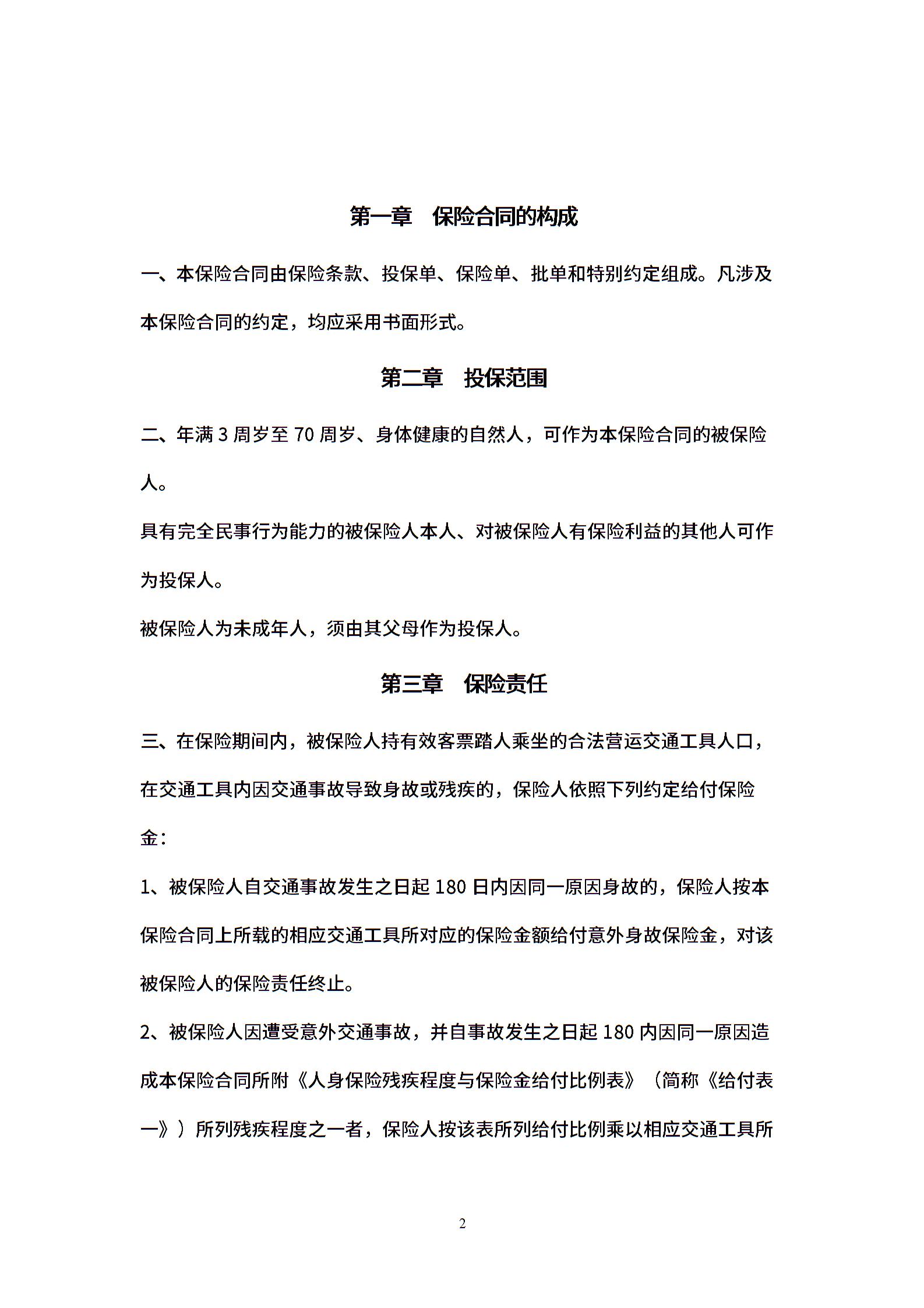 第一章　保险合同的构成

一、本保险合同由保险条款、投保单、保险单、批单和特别约定组成。凡涉及本保险合同的约定，均应采用书面形式。

第二章　投保范围

二、年满 3 周岁至 70 周岁、身体健康的自然人，可作为本保险合同的被保险人。

具有完全民事行为能力的被保险人本人、对被保险人有保险利益的其他人可作为投保人。

被保险人为未成年人，须由其父母作为投保人。

第三章　保险责任

三、在保险期间内，被保险人持有效客票踏人乘坐的合法营运交通工具人口，在交通工具内因交通事故导致身故或残疾的，保险人依照下列约定给付保险金：

1、被保险人自交通事故发生之日起 180 日内因同一原因身故的，保险人按本保险合同上所载的相应交通工具所对应的保险金额给付意外身故保险金，对该被保险人的保险责任终止。

2、被保险人因遭受意外交通事故，并自事故发生之日起 180 内因同一原因造成本保险合同所附《人身保险残疾程度与保险金给付比例表》（简称《给付表一》）所列残疾程度之一者，保险人按该表所列给付比例乘以相应交通工具所

2